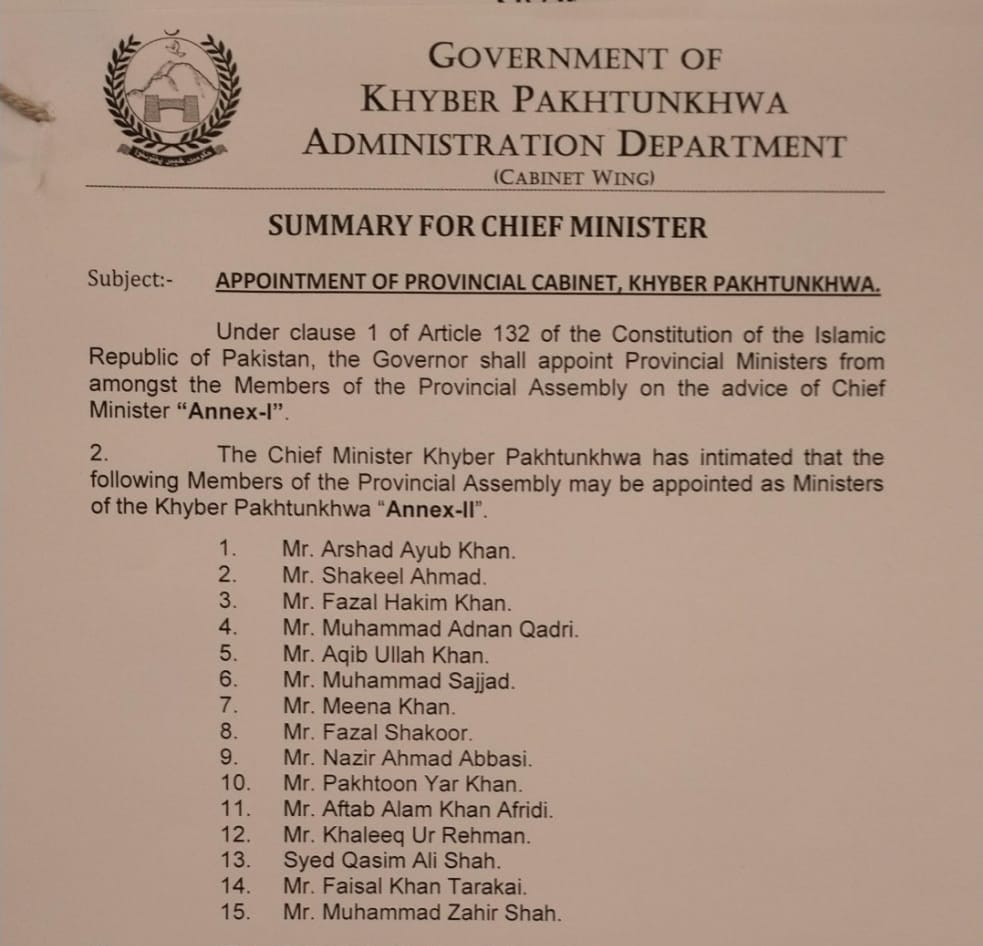 GOVERNMENT OF
KHYBER PAKHTUNKHWA
ADMINISTRATION DEPARTMENT
(CABINET WING)

SUMMARY FOR CHIEF MINISTER

Subject:- APPOINTMENT OF PROVINCIAL CABINET, KHYBER PAKHTUNKHWA.

Under clause 1 of Article 132 of the Constitution of the Islamic Republic of Pakistan, the Governor shall appoint Provincial Ministers from amongst the Members of the Provincial Assembly on the advice of Chief Minister "Annex-I".

2. The Chief Minister Khyber Pakhtunkhwa has intimated that the following Members of the Provincial Assembly may be appointed as Ministers of the Khyber Pakhtunkhwa "Annex-II".

1. Mr. Arshad Ayub Khan.
2. Mr. Shakeel Ahmad.
3. Mr. Fazal Hakim Khan.
4. Mr. Muhammad Adnan Qadri.
5. Mr. Aqib Ullah Khan.
6. Mr. Muhammad Sajjad.
7. Mr. Meena Khan.
8. Mr. Fazal Shakoor.
9. Mr. Nazir Ahmad Abbasi.
10. Mr. Pakhtoon Yar Khan.
11. Mr. Aftab Alam Khan Afridi.
12. Mr. Khaleeq Ur Rehman.
13. Syed Qasim Ali Shah.
14. Mr. Faisal Khan Tarakai.
15. Mr. Muhammad Zahir Shah.